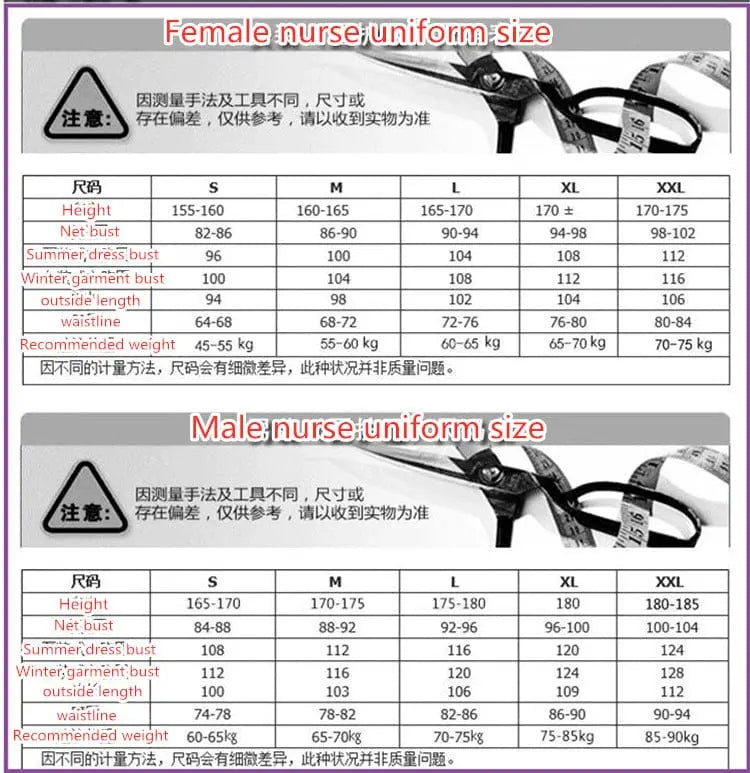 Female nurse uniform size

注意:

因测量手法及工具不同，尺寸或存在偏差，仅供参考，请以收到实物为准

| 尺码 | S | M | L | XL | XXL |
|---|---|---|---|---|---|
| Height | 155-160 | 160-165 | 165-170 | 170 ± | 170-175 |
| Net bust | 82-86 | 86-90 | 90-94 | 94-98 | 98-102 |
| Summer dress bust | 96 | 100 | 104 | 108 | 112 |
| Winter garment bust | 100 | 104 | 108 | 112 | 116 |
| outside length | 94 | 98 | 102 | 104 | 106 |
| waistline | 64-68 | 68-72 | 72-76 | 76-80 | 80-84 |
| Recommended weight | 45-55 kg | 55-60 kg | 60-65 kg | 65-70 kg | 70-75 kg |

因不同的计量方法，尺码会有细微差异，此种状况并非质量问题。

Male nurse uniform size

注意:

因测量手法及工具不同，尺寸或存在偏差，仅供参考，请以收到实物为准

| 尺码 | S | M | L | XL | XXL |
|---|---|---|---|---|---|
| Height | 165-170 | 170-175 | 175-180 | 180 | 180-185 |
| Net bust | 84-88 | 88-92 | 92-96 | 96-100 | 100-104 |
| Summer dress bust | 108 | 112 | 116 | 120 | 124 |
| Winter garment bust | 112 | 116 | 120 | 124 | 128 |
| outside length | 100 | 103 | 106 | 109 | 112 |
| waistline | 74-78 | 78-82 | 82-86 | 86-90 | 90-94 |
| Recommended weight | 60-65kg | 65-70kg | 70-75kg | 75-85kg | 85-90kg |

因不同的计量方法，尺码会有细微差异，此种状况并非质量问题。